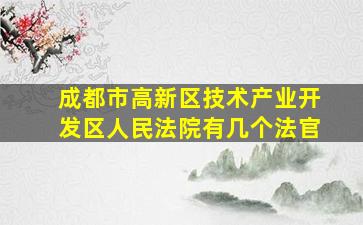 成都市高新区技术产业开发区人民法院有几个法官